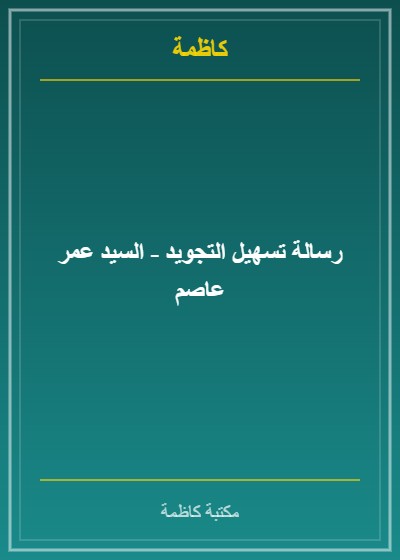 كاظمة

رسالة تسهيل التجويد - السيد عمر عاصم

مكتبة كاظمة